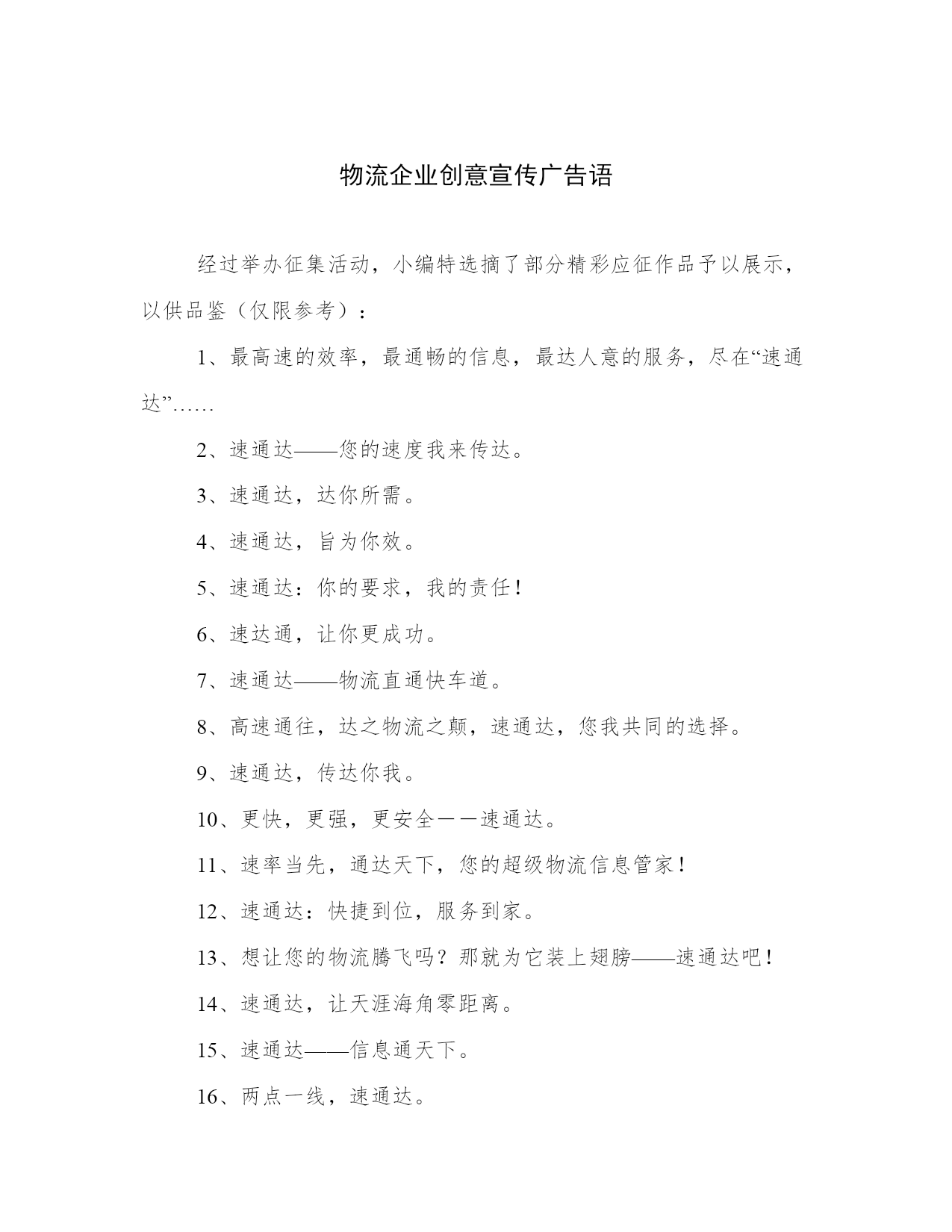 物流企业创意宣传广告语

经过举办征集活动，小编特选摘了部分精彩应征作品予以展示，以供品鉴（仅限参考）：

1、最高速的效率，最通畅的信息，最达人意的服务，尽在“速通达”……

2、速通达——您的速度我来传达。

3、速通达，达你所需。

4、速通达，旨为你效。

5、速通达：你的要求，我的责任！

6、速达通，让你更成功。

7、速通达——物流直通快车道。

8、高速通往，达之物流之颠，速通达，您我共同的选择。

9、速通达，传达你我。

10、更快，更强，更安全——速通达。

11、速率当先，通达天下，您的超级物流信息管家！

12、速通达：快捷到位，服务到家。

13、想让您的物流腾飞吗？那就为它装上翅膀——速通达吧！

14、速通达，让天涯海角零距离。

15、速通达——信息通天下。

16、两点一线，速通达。